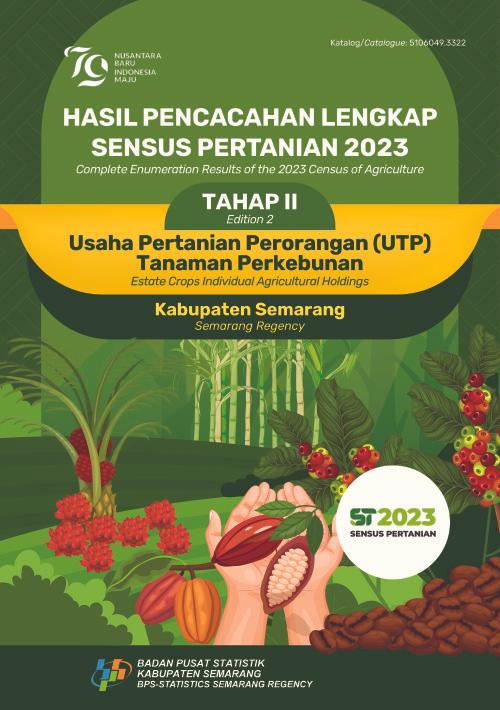 79 NUSANTARA BARU INDONESIA MAJU

Katalog/Catalogue: 5106049.3322

HASIL PENCACAHAN LENGKAP SENSUS PERTANIAN 2023
Complete Enumeration Results of the 2023 Census of Agriculture

TAHAP II
Edition 2

Usaha Pertanian Perorangan (UTP) Tanaman Perkebunan
Estate Crops Individual Agricultural Holdings

Kabupaten Semarang
Semarang Regency

ST2023
SENSUS PERTANIAN

BADAN PUSAT STATISTIK
KABUPATEN SEMARANG
BPS-STATISTICS SEMARANG REGENCY